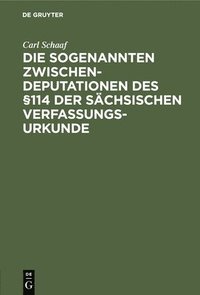 DE GRUYTER

Carl Schaaf

DIE SOGENANNTEN ZWISCHENDEPUTATIONEN DES §114 DER SÄCHSISCHEN VERFASSUNGSURKUNDE

DE
G